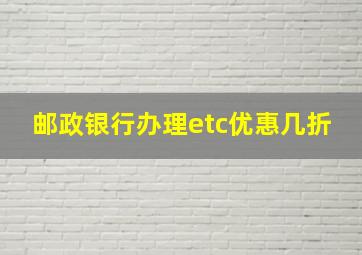 邮政银行办理etc优惠几折